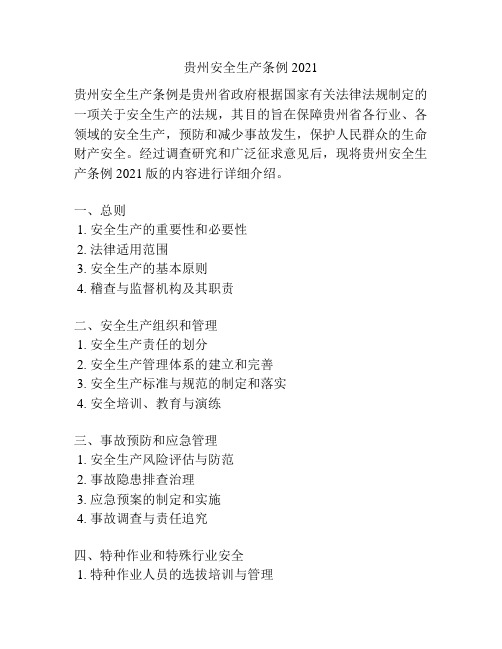 贵州安全生产条例 2021

贵州安全生产条例是贵州省政府根据国家有关法律法规制定的一项关于安全生产的法规，其目的旨在保障贵州省各行业、各领域的安全生产，预防和减少事故发生，保护人民群众的生命财产安全。经过调查研究和广泛征求意见后，现将贵州安全生产条例 2021 版的内容进行详细介绍。

一、总则
1. 安全生产的重要性和必要性
2. 法律适用范围
3. 安全生产的基本原则
4. 稽查与监督机构及其职责

二、安全生产组织和管理
1. 安全生产责任的划分
2. 安全生产管理体系的建立和完善
3. 安全生产标准与规范的制定和落实
4. 安全培训、教育与演练

三、事故预防和应急管理
1. 安全生产风险评估与防范
2. 事故隐患排查治理
3. 应急预案的制定和实施
4. 事故调查与责任追究

四、特种作业和特殊行业安全
1. 特种作业人员的选拔培训与管理